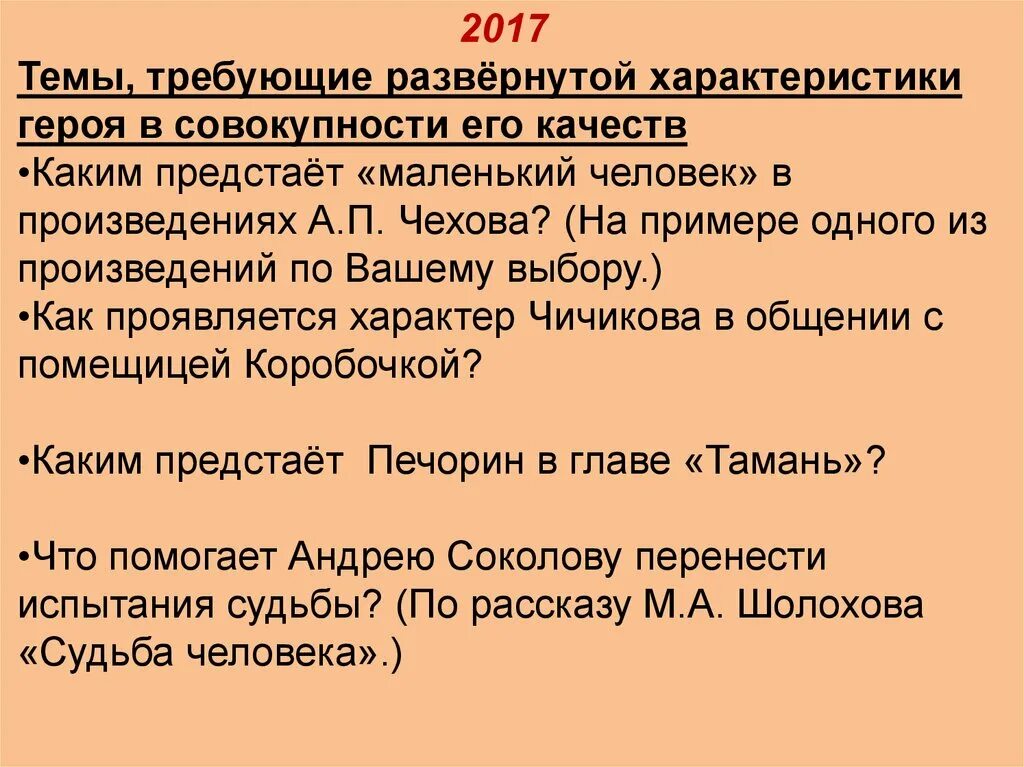 2017
Темы, требующие развёрнутой характеристики героя в совокупности его качеств
•Каким предстаёт «маленький человек» в произведениях А.П. Чехова? (На примере одного из произведений по Вашему выбору.)
•Как проявляется характер Чичикова в общении с помещицей Коробочкой?

•Каким предстаёт  Печорин в главе «Тамань»?

•Что помогает Андрею Соколову перенести испытания судьбы? (По рассказу М.А. Шолохова «Судьба человека».)